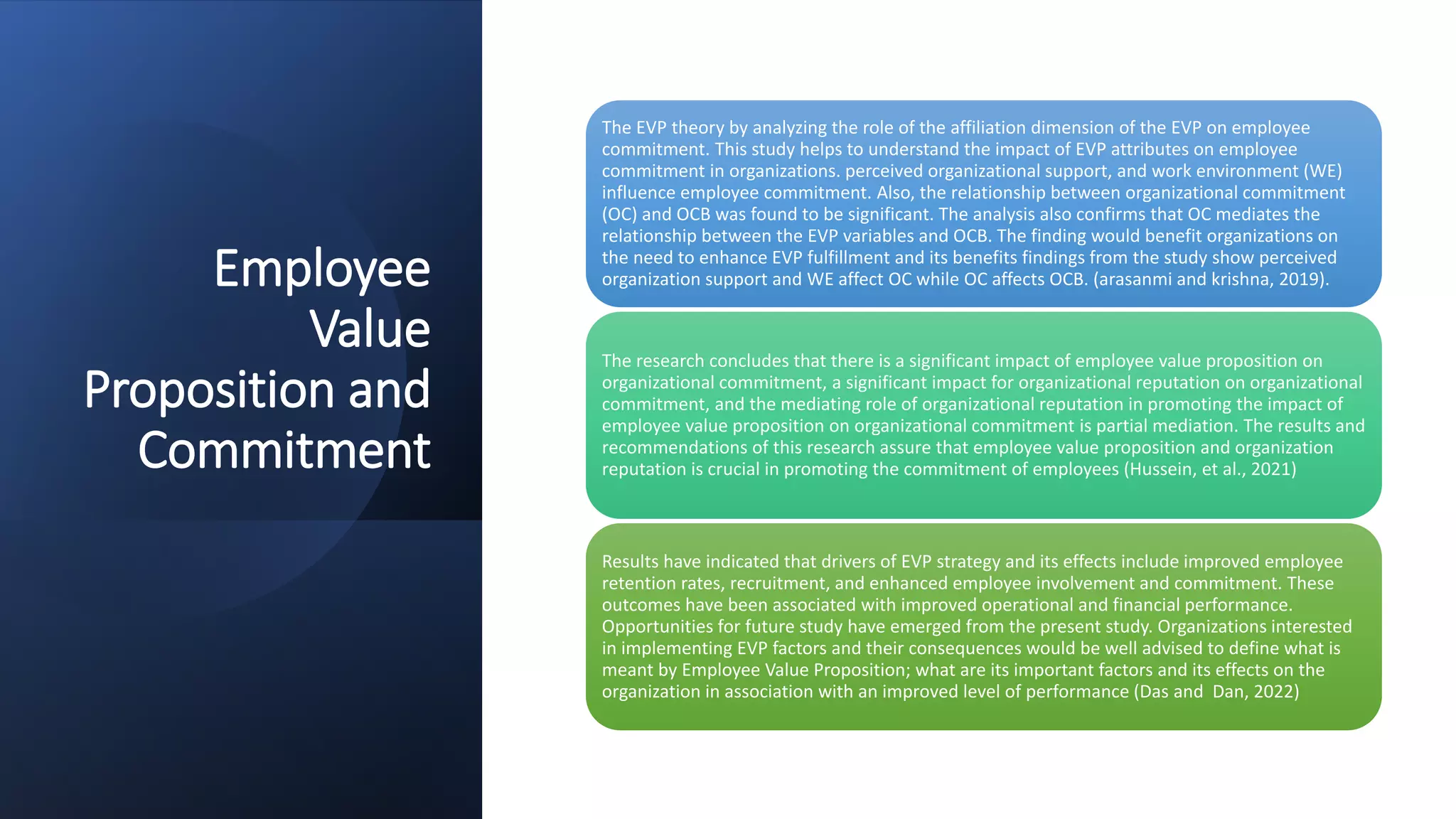 Employee Value Proposition and Commitment

The EVP theory by analyzing the role of the affiliation dimension of the EVP on employee commitment. This study helps to understand the impact of EVP attributes on employee commitment in organizations. perceived organizational support, and work environment (WE) influence employee commitment. Also, the relationship between organizational commitment (OC) and OCB was found to be significant. The analysis also confirms that OC mediates the relationship between the EVP variables and OCB. The finding would benefit organizations on the need to enhance EVP fulfillment and its benefits findings from the study show perceived organization support and WE affect OC while OC affects OCB. (arasanmi and krishna, 2019).

The research concludes that there is a significant impact of employee value proposition on organizational commitment, a significant impact for organizational reputation on organizational commitment, and the mediating role of organizational reputation in promoting the impact of employee value proposition on organizational commitment is partial mediation. The results and recommendations of this research assure that employee value proposition and organization reputation is crucial in promoting the commitment of employees (Hussein, et al., 2021)

Results have indicated that drivers of EVP strategy and its effects include improved employee retention rates, recruitment, and enhanced employee involvement and commitment. These outcomes have been associated with improved operational and financial performance. Opportunities for future study have emerged from the present study. Organizations interested in implementing EVP factors and their consequences would be well advised to define what is meant by Employee Value Proposition; what are its important factors and its effects on the organization in association with an improved level of performance (Das and Dan, 2022)